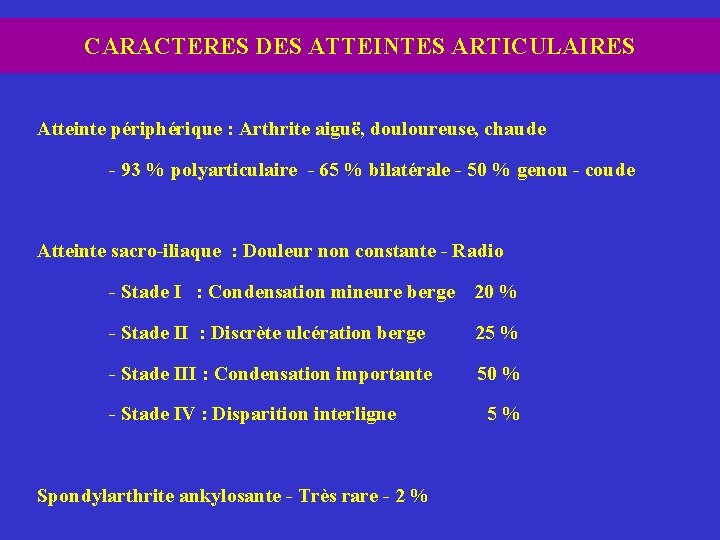 CARACTERES DES ATTEINTES ARTICULAIRES

Atteinte périphérique : Arthrite aiguë, douloureuse, chaude

- 93 % polyarticulaire - 65 % bilatérale - 50 % genou - coude

Atteinte sacro-iliaque : Douleur non constante - Radio

- Stade I : Condensation mineure berge 20 %

- Stade II : Discrète ulcération berge 25 %

- Stade III : Condensation importante 50 %

- Stade IV : Disparition interligne 5 %

Spondylarthrite ankylosante - Très rare - 2 %